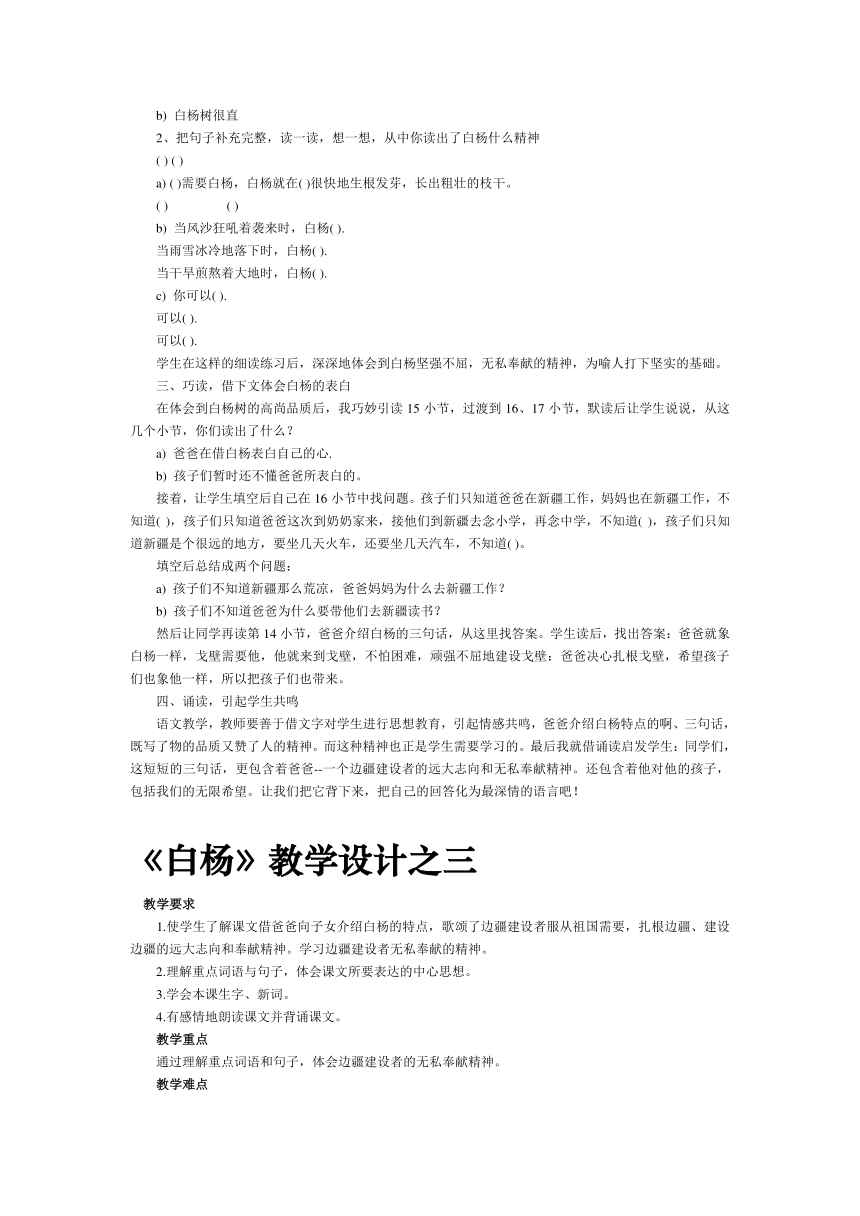 b) 白杨树很直

2、把句子补充完整，读一读，想一想，从中你读出了白杨什么精神

( ) ( )

a) ( )需要白杨，白杨就在( )很快地生根发芽，长出粗壮的枝干。

( ) ( )

b) 当风沙狂吼着袭来时，白杨( ).

当雨雪冰冷地落下时，白杨( ).

当干旱煎熬着大地时，白杨( ).

c) 你可以( ).

可以( ).

可以( ).

学生在这样的细读练习后，深深地体会到白杨坚强不屈，无私奉献的精神，为喻人打下坚实的基础。

三、巧读，借下文体会白杨的表白

在体会到白杨树的高尚品质后，我巧妙引读 15 小节，过渡到 16、17 小节，默读后让学生说说，从这几个小节，你们读出了什么？

a) 爸爸在借白杨表白自己的心.

b) 孩子们暂时还不懂爸爸所表白的。

接着，让学生填空后自己在 16 小节中找问题。孩子们只知道爸爸在新疆工作，妈妈也在新疆工作，不知道( )，孩子们只知道爸爸这次到奶奶家来，接他们到新疆去念小学，再念中学，不知道( )，孩子们只知道新疆是个很远的地方，要坐几天火车，还要坐几天汽车，不知道( )。

填空后总结成两个问题：

a) 孩子们不知道新疆那么荒凉，爸爸妈妈为什么去新疆工作？

b) 孩子们不知道爸爸为什么要带他们去新疆读书？

然后让同学再读第 14 小节，爸爸介绍白杨的三句话，从这里找答案。学生读后，找出答案：爸爸就象白杨一样，戈壁需要他，他就来到戈壁，不怕困难，顽强不屈地建设戈壁；爸爸决心扎根戈壁，希望孩子们也象他一样，所以把孩子们也带来。

四、诵读，引起学生共鸣

语文教学，教师要善于借文字对学生进行思想教育，引起情感共鸣，爸爸介绍白杨特点的啊、三句话，既写了物的品质又赞了人的精神。而这种精神也正是学生需要学习的。最后我就借诵读启发学生：同学们，这短短的三句话，更包含着爸爸--一个边疆建设者的远大志向和无私奉献精神。还包含着他对他的孩子，包括我们的无限希望。让我们把它背下来，把自己的回答化为最深情的语言吧！

《白杨》教学设计之三

教学要求

1.使学生了解课文借爸爸向子女介绍白杨的特点，歌颂了边疆建设者服从祖国需要，扎根边疆、建设边疆的远大志向和奉献精神。学习边疆建设者无私奉献的精神。

2.理解重点词语与句子，体会课文所要表达的中心思想。

3.学会本课生字、新词。

4.有感情地朗读课文并背诵课文。

教学重点

通过理解重点词语和句子，体会边疆建设者的无私奉献精神。

教学难点